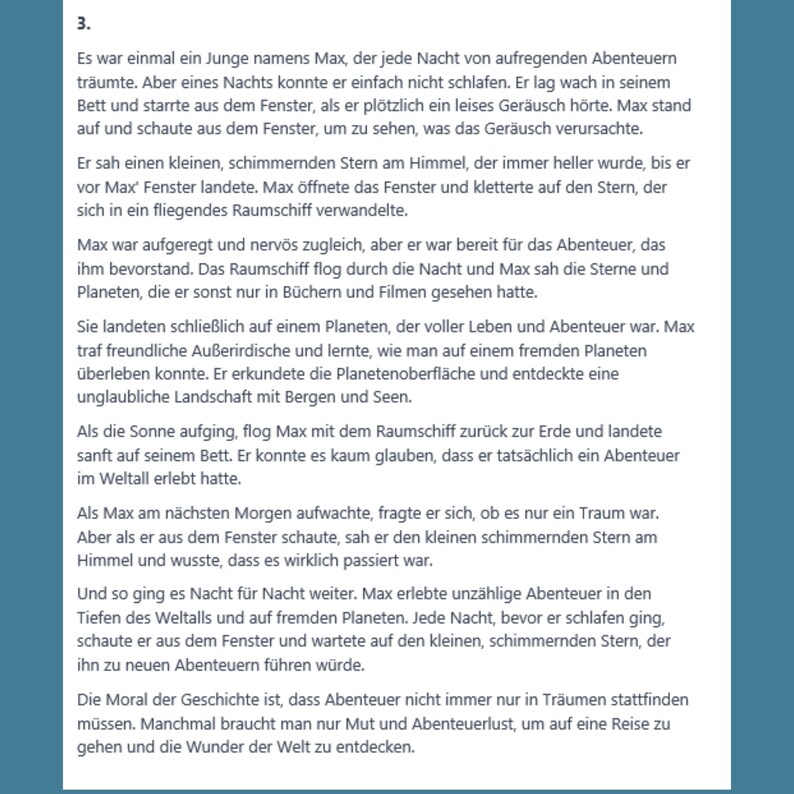 3.

Es war einmal ein Junge namens Max, der jede Nacht von aufregenden Abenteuern träumte. Aber eines Nachts konnte er einfach nicht schlafen. Er lag wach in seinem Bett und starrte aus dem Fenster, als er plötzlich ein leises Geräusch hörte. Max stand auf und schaute aus dem Fenster, um zu sehen, was das Geräusch verursachte.

Er sah einen kleinen, schimmernden Stern am Himmel, der immer heller wurde, bis er vor Max' Fenster landete. Max öffnete das Fenster und kletterte auf den Stern, der sich in ein fliegendes Raumschiff verwandelte.

Max war aufgeregt und nervös zugleich, aber er war bereit für das Abenteuer, das ihm bevorstand. Das Raumschiff flog durch die Nacht und Max sah die Sterne und Planeten, die er sonst nur in Büchern und Filmen gesehen hatte.

Sie landeten schließlich auf einem Planeten, der voller Leben und Abenteuer war. Max traf freundliche Außerirdische und lernte, wie man auf einem fremden Planeten überleben konnte. Er erkundete die Planetenoberfläche und entdeckte eine unglaubliche Landschaft mit Bergen und Seen.

Als die Sonne aufging, flog Max mit dem Raumschiff zurück zur Erde und landete sanft auf seinem Bett. Er konnte es kaum glauben, dass er tatsächlich ein Abenteuer im Weltall erlebt hatte.

Als Max am nächsten Morgen aufwachte, fragte er sich, ob es nur ein Traum war. Aber als er aus dem Fenster schaute, sah er den kleinen schimmernden Stern am Himmel und wusste, dass es wirklich passiert war.

Und so ging es Nacht für Nacht weiter. Max erlebte unzählige Abenteuer in den Tiefen des Weltalls und auf fremden Planeten. Jede Nacht, bevor er schlafen ging, schaute er aus dem Fenster und wartete auf den kleinen, schimmernden Stern, der ihn zu neuen Abenteuern führen würde.

Die Moral der Geschichte ist, dass Abenteuer nicht immer nur in Träumen stattfinden müssen. Manchmal braucht man nur Mut und Abenteuerlust, um auf eine Reise zu gehen und die Wunder der Welt zu entdecken.